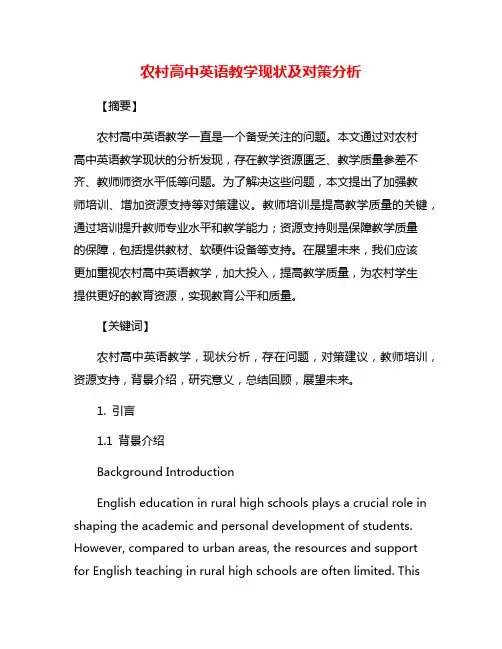 农村高中英语教学现状及对策分析

【摘要】

农村高中英语教学一直是一个备受关注的问题。本文通过对农村高中英语教学现状的分析发现，存在教学资源匮乏、教学质量参差不齐、教师师资水平低等问题。为了解决这些问题，本文提出了加强教师培训、增加资源支持等对策建议。教师培训是提高教学质量的关键，通过培训提升教师专业水平和教学能力；资源支持则是保障教学质量的保障，包括提供教材、软硬件设备等支持。在展望未来，我们应该更加重视农村高中英语教学，加大投入，提高教学质量，为农村学生提供更好的教育资源，实现教育公平和质量。

【关键词】

农村高中英语教学，现状分析，存在问题，对策建议，教师培训，资源支持，背景介绍，研究意义，总结回顾，展望未来。

1. 引言

1.1 背景介绍

Background Introduction

English education in rural high schools plays a crucial role in shaping the academic and personal development of students. However, compared to urban areas, the resources and support for English teaching in rural high schools are often limited. This